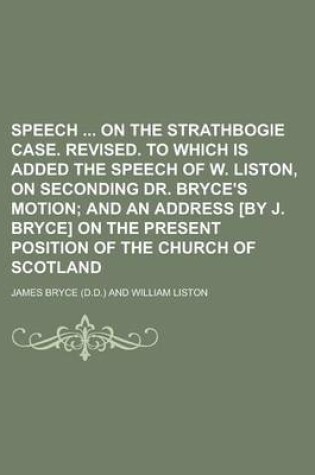 SPEECH ... ON THE STRATHBOGIE CASE. REVISED. TO WHICH IS ADDED THE SPEECH OF W. LISTON, ON SECONDING DR. BRYCE'S MOTION; AND AN ADDRESS [BY J. BRYCE] ON THE PRESENT POSITION OF THE CHURCH OF SCOTLAND

JAMES BRYCE (D.D.) AND WILLIAM LISTON